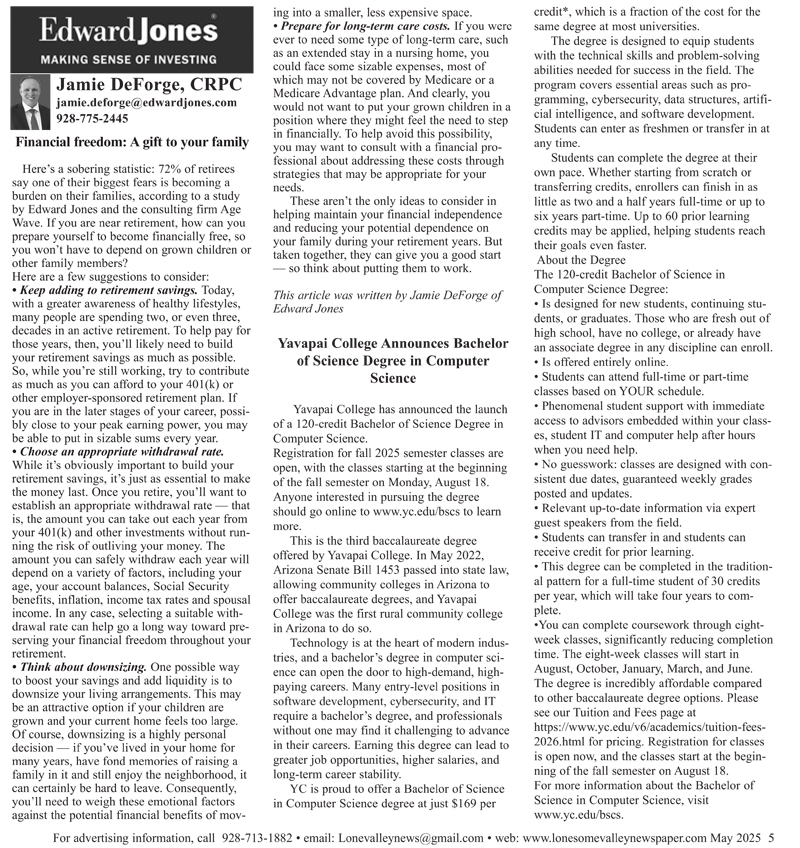 Edward Jones®
MAKING SENSE OF INVESTING

Jamie DeForge, CRPC
jamie.deforge@edwardjones.com
928-775-2445

Financial freedom: A gift to your family

Here's a sobering statistic: 72% of retirees say one of their biggest fears is becoming a burden on their families, according to a study by Edward Jones and the consulting firm Age Wave. If you are near retirement, how can you prepare yourself to become financially free, so you won't have to depend on grown children or other family members?
Here are a few suggestions to consider:
• Keep adding to retirement savings. Today, with a greater awareness of healthy lifestyles, many people are spending two, or even three, decades in an active retirement. To help pay for those years, then, you'll likely need to build your retirement savings as much as possible. So, while you're still working, try to contribute as much as you can afford to your 401(k) or other employer-sponsored retirement plan. If you are in the later stages of your career, possibly close to your peak earning power, you may be able to put in sizable sums every year.
• Choose an appropriate withdrawal rate. While it's obviously important to build your retirement savings, it's just as essential to make the money last. Once you retire, you'll want to establish an appropriate withdrawal rate — that is, the amount you can take out each year from your 401(k) and other investments without running the risk of outliving your money. The amount you can safely withdraw each year will depend on a variety of factors, including your age, your account balances, Social Security benefits, inflation, income tax rates and spousal income. In any case, selecting a suitable withdrawal rate can help go a long way toward preserving your financial freedom throughout your retirement.
• Think about downsizing. One possible way to boost your savings and add liquidity is to downsize your living arrangements. This may be an attractive option if your children are grown and your current home feels too large. Of course, downsizing is a highly personal decision — if you've lived in your home for many years, have fond memories of raising a family in it and still enjoy the neighborhood, it can certainly be hard to leave. Consequently, you'll need to weigh these emotional factors against the potential financial benefits of moving into a smaller, less expensive space.
• Prepare for long-term care costs. If you were ever to need some type of long-term care, such as an extended stay in a nursing home, you could face some sizable expenses, most of which may not be covered by Medicare or a Medicare Advantage plan. And clearly, you would not want to put your grown children in a position where they might feel the need to step in financially. To help avoid this possibility, you may want to consult with a financial professional about addressing these costs through strategies that may be appropriate for your needs.
These aren't the only ideas to consider in helping maintain your financial independence and reducing your potential dependence on your family during your retirement years. But taken together, they can give you a good start — so think about putting them to work.

This article was written by Jamie DeForge of Edward Jones

Yavapai College Announces Bachelor of Science Degree in Computer Science

Yavapai College has announced the launch of a 120-credit Bachelor of Science Degree in Computer Science.
Registration for fall 2025 semester classes are open, with the classes starting at the beginning of the fall semester on Monday, August 18. Anyone interested in pursuing the degree should go online to www.yc.edu/bscs to learn more.
This is the third baccalaureate degree offered by Yavapai College. In May 2022, Arizona Senate Bill 1453 passed into state law, allowing community colleges in Arizona to offer baccalaureate degrees, and Yavapai College was the first rural community college in Arizona to do so.
Technology is at the heart of modern industries, and a bachelor's degree in computer science can open the door to high-demand, high-paying careers. Many entry-level positions in software development, cybersecurity, and IT require a bachelor's degree, and professionals without one may find it challenging to advance in their careers. Earning this degree can lead to greater job opportunities, higher salaries, and long-term career stability.
YC is proud to offer a Bachelor of Science in Computer Science degree at just $169 per credit*, which is a fraction of the cost for the same degree at most universities.
The degree is designed to equip students with the technical skills and problem-solving abilities needed for success in the field. The program covers essential areas such as programming, cybersecurity, data structures, artificial intelligence, and software development. Students can enter as freshmen or transfer in at any time.
Students can complete the degree at their own pace. Whether starting from scratch or transferring credits, enrollers can finish in as little as two and a half years full-time or up to six years part-time. Up to 60 prior learning credits may be applied, helping students reach their goals even faster.
About the Degree
The 120-credit Bachelor of Science in Computer Science Degree:
• Is designed for new students, continuing students, or graduates. Those who are fresh out of high school, have no college, or already have an associate degree in any discipline can enroll.
• Is offered entirely online.
• Students can attend full-time or part-time classes based on YOUR schedule.
• Phenomenal student support with immediate access to advisors embedded within your classes, student IT and computer help after hours when you need help.
• No guesswork: classes are designed with consistent due dates, guaranteed weekly grades posted and updates.
• Relevant up-to-date information via expert guest speakers from the field.
• Students can transfer in and students can receive credit for prior learning.
• This degree can be completed in the traditional pattern for a full-time student of 30 credits per year, which will take four years to complete.
•You can complete coursework through eight-week classes, significantly reducing completion time. The eight-week classes will start in August, October, January, March, and June.
The degree is incredibly affordable compared to other baccalaureate degree options. Please see our Tuition and Fees page at https://www.yc.edu/v6/academics/tuition-fees-2026.html for pricing. Registration for classes is open now, and the classes start at the beginning of the fall semester on August 18.
For more information about the Bachelor of Science in Computer Science, visit www.yc.edu/bscs.

For advertising information, call 928-713-1882 • email: Lonevalleynews@gmail.com • web: www.lonesomevalleynewspaper.com May 2025 5